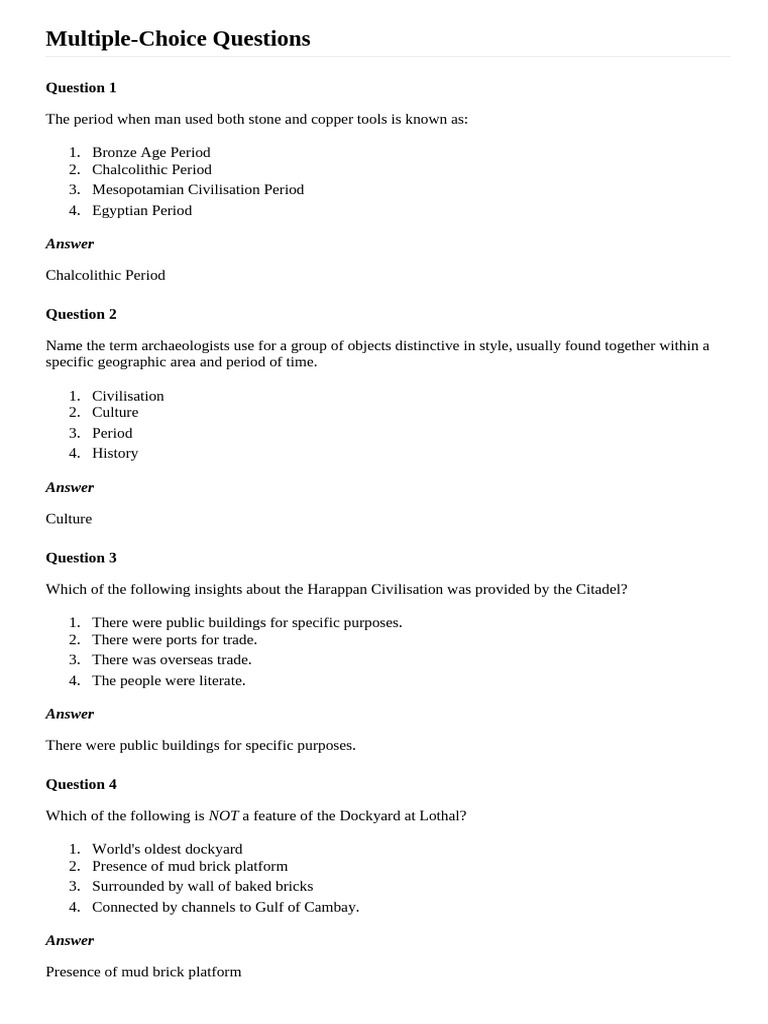 Multiple-Choice Questions

Question 1

The period when man used both stone and copper tools is known as:

1. Bronze Age Period
2. Chalcolithic Period
3. Mesopotamian Civilisation Period
4. Egyptian Period

Answer

Chalcolithic Period

Question 2

Name the term archaeologists use for a group of objects distinctive in style, usually found together within a specific geographic area and period of time.

1. Civilisation
2. Culture
3. Period
4. History

Answer

Culture

Question 3

Which of the following insights about the Harappan Civilisation was provided by the Citadel?

1. There were public buildings for specific purposes.
2. There were ports for trade.
3. There was overseas trade.
4. The people were literate.

Answer

There were public buildings for specific purposes.

Question 4

Which of the following is NOT a feature of the Dockyard at Lothal?

1. World's oldest dockyard
2. Presence of mud brick platform
3. Surrounded by wall of baked bricks
4. Connected by channels to Gulf of Cambay.

Answer

Presence of mud brick platform